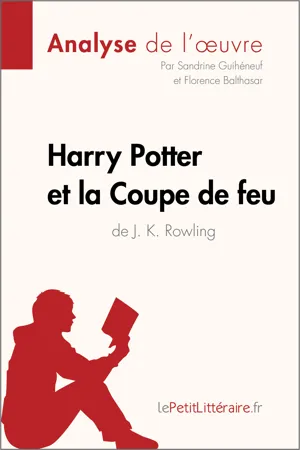 Analyse de l'œuvre
Par Sandrine Guihéneuf et Florence Balthasar

Harry Potter et la Coupe de feu
de J. K. Rowling

lePetitLittéraire.fr